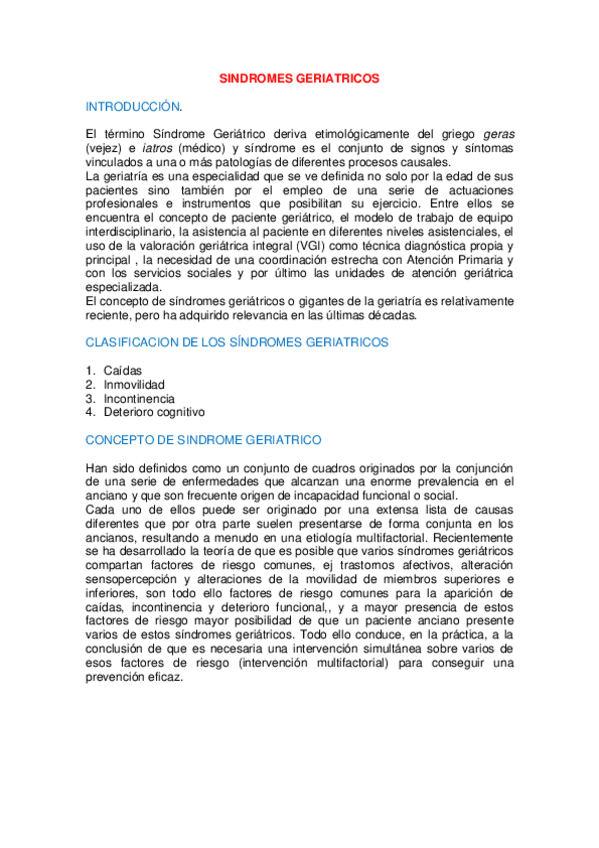 SINDROMES GERIATRICOS

INTRODUCCIÓN.

El término Síndrome Geriátrico deriva etimológicamente del griego geras (vejez) e iatros (médico) y síndrome es el conjunto de signos y síntomas vinculados a una o más patologías de diferentes procesos causales.
La geriatría es una especialidad que se ve definida no solo por la edad de sus pacientes sino también por el empleo de una serie de actuaciones profesionales e instrumentos que posibilitan su ejercicio. Entre ellos se encuentra el concepto de paciente geriátrico, el modelo de trabajo de equipo interdisciplinario, la asistencia al paciente en diferentes niveles asistenciales, el uso de la valoración geriátrica integral (VGI) como técnica diagnóstica propia y principal , la necesidad de una coordinación estrecha con Atención Primaria y con los servicios sociales y por último las unidades de atención geriátrica especializada.
El concepto de síndromes geriátricos o gigantes de la geriatría es relativamente reciente, pero ha adquirido relevancia en las últimas décadas.

CLASIFICACION DE LOS SÍNDROMES GERIATRICOS

1. Caídas
2. Inmovilidad
3. Incontinencia
4. Deterioro cognitivo

CONCEPTO DE SINDROME GERIATRICO

Han sido definidos como un conjunto de cuadros originados por la conjunción de una serie de enfermedades que alcanzan una enorme prevalencia en el anciano y que son frecuente origen de incapacidad funcional o social.
Cada uno de ellos puede ser originado por una extensa lista de causas diferentes que por otra parte suelen presentarse de forma conjunta en los ancianos, resultando a menudo en una etiología multifactorial. Recientemente se ha desarrollado la teoría de que es posible que varios síndromes geriátricos compartan factores de riesgo comunes, ej trastornos afectivos, alteración sensopercepción y alteraciones de la movilidad de miembros superiores e inferiores, son todo ello factores de riesgo comunes para la aparición de caídas, incontinencia y deterioro funcional,, y a mayor presencia de estos factores de riesgo mayor posibilidad de que un paciente anciano presente varios de estos síndromes geriátricos. Todo ello conduce, en la práctica, a la conclusión de que es necesaria una intervención simultánea sobre varios de esos factores de riesgo (intervención multifactorial) para conseguir una prevención eficaz.